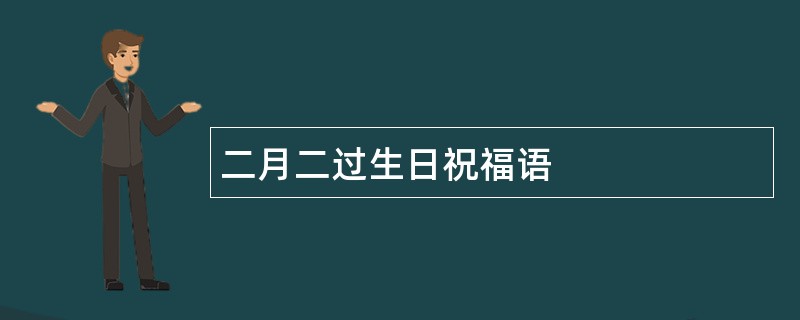 二月二过生日祝福语